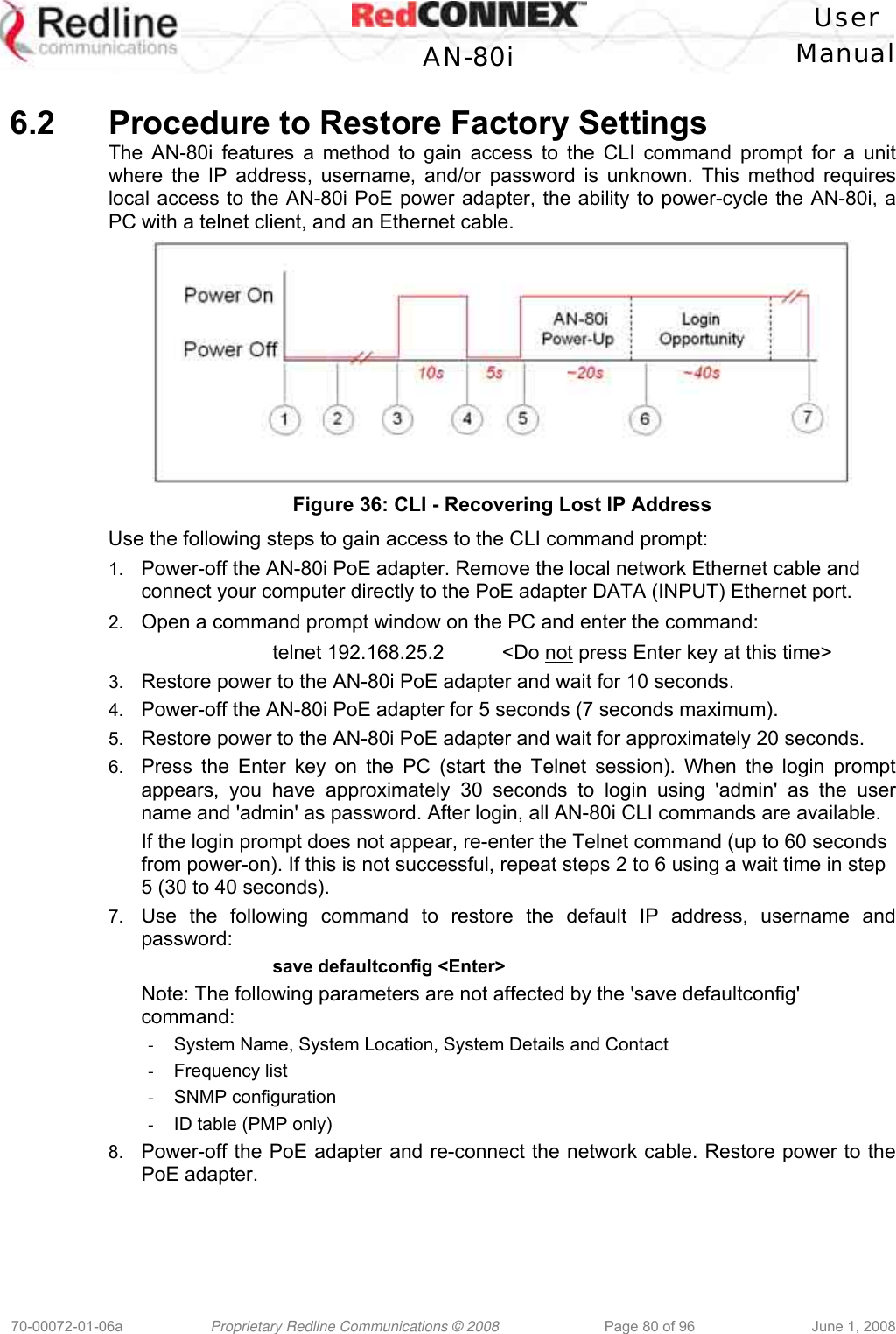 Redline communications RedCONNEX AN-80i User Manual

6.2 Procedure to Restore Factory Settings

The AN-80i features a method to gain access to the CLI command prompt for a unit where the IP address, username, and/or password is unknown. This method requires local access to the AN-80i PoE power adapter, the ability to power-cycle the AN-80i, a PC with a telnet client, and an Ethernet cable.

Power On
Power Off
AN-80i Power-Up
Login Opportunity
10s
5s
~20s
~40s
1 2 3 4 5 6 7

Figure 36: CLI - Recovering Lost IP Address

Use the following steps to gain access to the CLI command prompt:

1. Power-off the AN-80i PoE adapter. Remove the local network Ethernet cable and connect your computer directly to the PoE adapter DATA (INPUT) Ethernet port.
2. Open a command prompt window on the PC and enter the command:
telnet 192.168.25.2 <Do not press Enter key at this time>
3. Restore power to the AN-80i PoE adapter and wait for 10 seconds.
4. Power-off the AN-80i PoE adapter for 5 seconds (7 seconds maximum).
5. Restore power to the AN-80i PoE adapter and wait for approximately 20 seconds.
6. Press the Enter key on the PC (start the Telnet session). When the login prompt appears, you have approximately 30 seconds to login using 'admin' as the user name and 'admin' as password. After login, all AN-80i CLI commands are available.
If the login prompt does not appear, re-enter the Telnet command (up to 60 seconds from power-on). If this is not successful, repeat steps 2 to 6 using a wait time in step 5 (30 to 40 seconds).
7. Use the following command to restore the default IP address, username and password:
save defaultconfig <Enter>
Note: The following parameters are not affected by the 'save defaultconfig' command:
- System Name, System Location, System Details and Contact
- Frequency list
- SNMP configuration
- ID table (PMP only)
8. Power-off the PoE adapter and re-connect the network cable. Restore power to the PoE adapter.

70-00072-01-06a Proprietary Redline Communications © 2008 Page 80 of 96 June 1, 2008